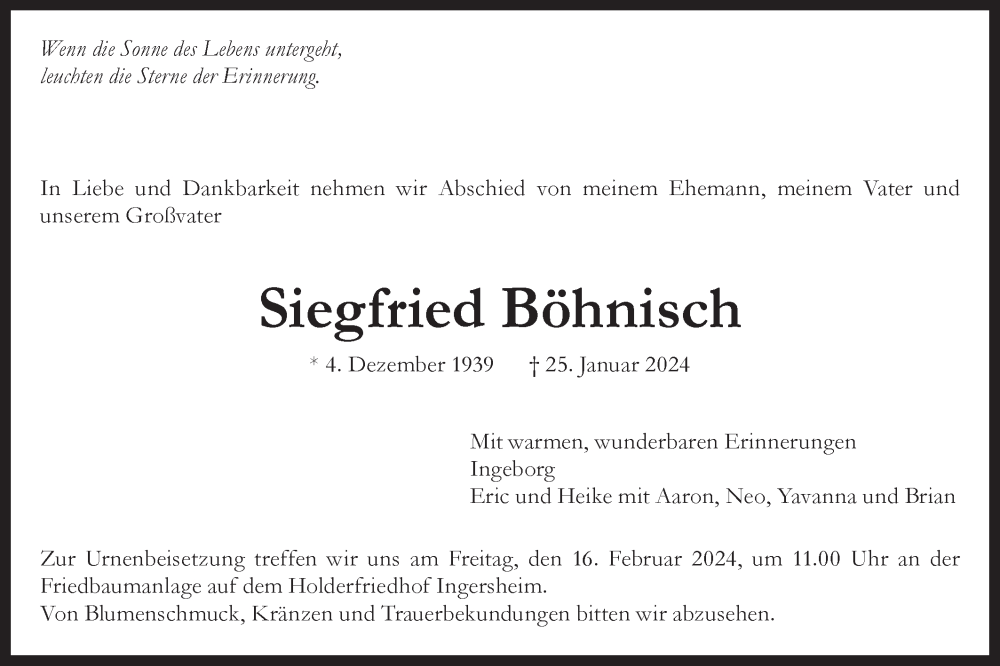 Wenn die Sonne des Lebens untergeht,
leuchten die Sterne der Erinnerung.

In Liebe und Dankbarkeit nehmen wir Abschied von meinem Ehemann, meinem Vater und unserem Großvater

Siegfried Böhnisch

* 4. Dezember 1939 † 25. Januar 2024

Mit warmen, wunderbaren Erinnerungen
Ingeborg
Eric und Heike mit Aaron, Neo, Yavanna und Brian

Zur Urnenbeisetzung treffen wir uns am Freitag, den 16. Februar 2024, um 11.00 Uhr an der Friedbaumanlage auf dem Holderfriedhof Ingersheim.
Von Blumenschmuck, Kränzen und Trauerbekundungen bitten wir abzusehen.